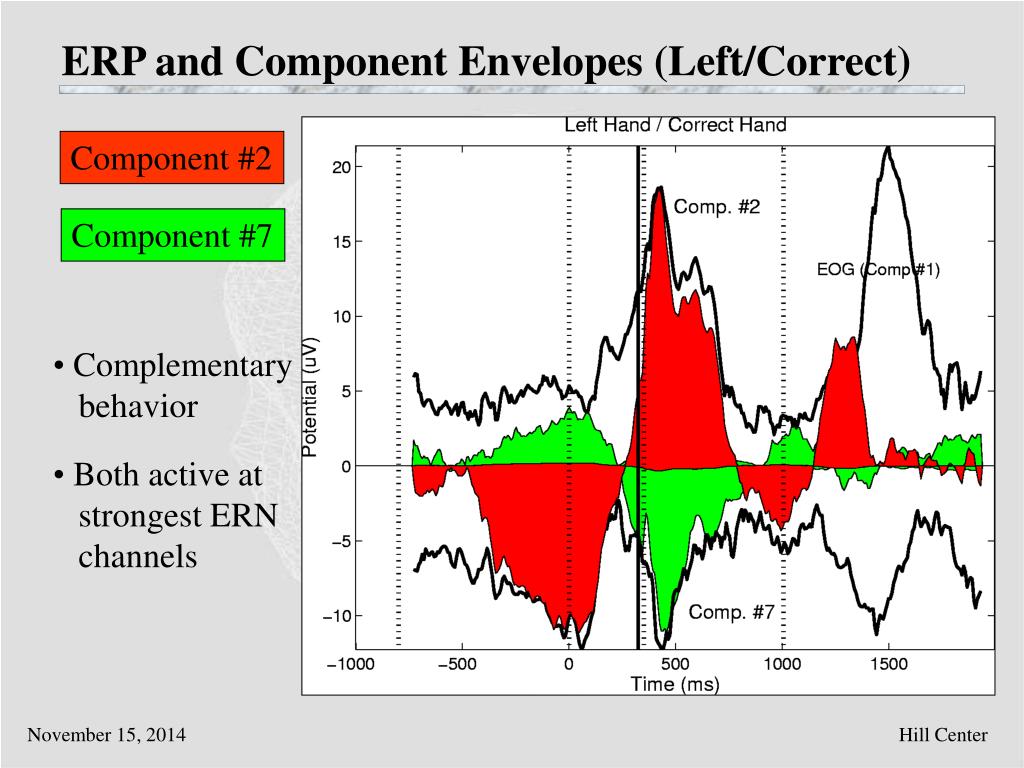 ERP and Component Envelopes (Left/Correct)

Component #2

Component #7

• Complementary behavior

• Both active at strongest ERN channels

Left Hand / Correct Hand

Comp. #2

EOG (Comp #1)

Comp. #7

Potential (uV)

20
15
10
5
0
−5
−10

−1000 −500 0 500 1000 1500

Time (ms)

November 15, 2014

Hill Center